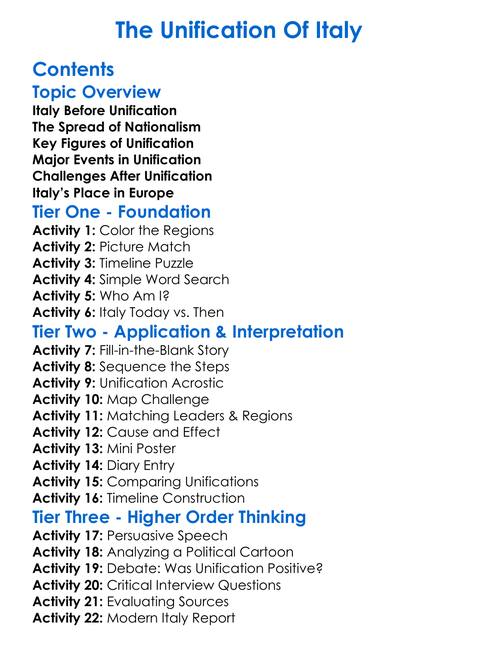 The Unification Of Italy

Contents

Topic Overview

Italy Before Unification
The Spread of Nationalism
Key Figures of Unification
Major Events in Unification
Challenges After Unification
Italy's Place in Europe

Tier One - Foundation

Activity 1: Color the Regions
Activity 2: Picture Match
Activity 3: Timeline Puzzle
Activity 4: Simple Word Search
Activity 5: Who Am I?
Activity 6: Italy Today vs. Then

Tier Two - Application & Interpretation

Activity 7: Fill-in-the-Blank Story
Activity 8: Sequence the Steps
Activity 9: Unification Acrostic
Activity 10: Map Challenge
Activity 11: Matching Leaders & Regions
Activity 12: Cause and Effect
Activity 13: Mini Poster
Activity 14: Diary Entry
Activity 15: Comparing Unifications
Activity 16: Timeline Construction

Tier Three - Higher Order Thinking

Activity 17: Persuasive Speech
Activity 18: Analyzing a Political Cartoon
Activity 19: Debate: Was Unification Positive?
Activity 20: Critical Interview Questions
Activity 21: Evaluating Sources
Activity 22: Modern Italy Report